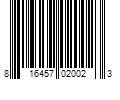 8 16457 02002 3